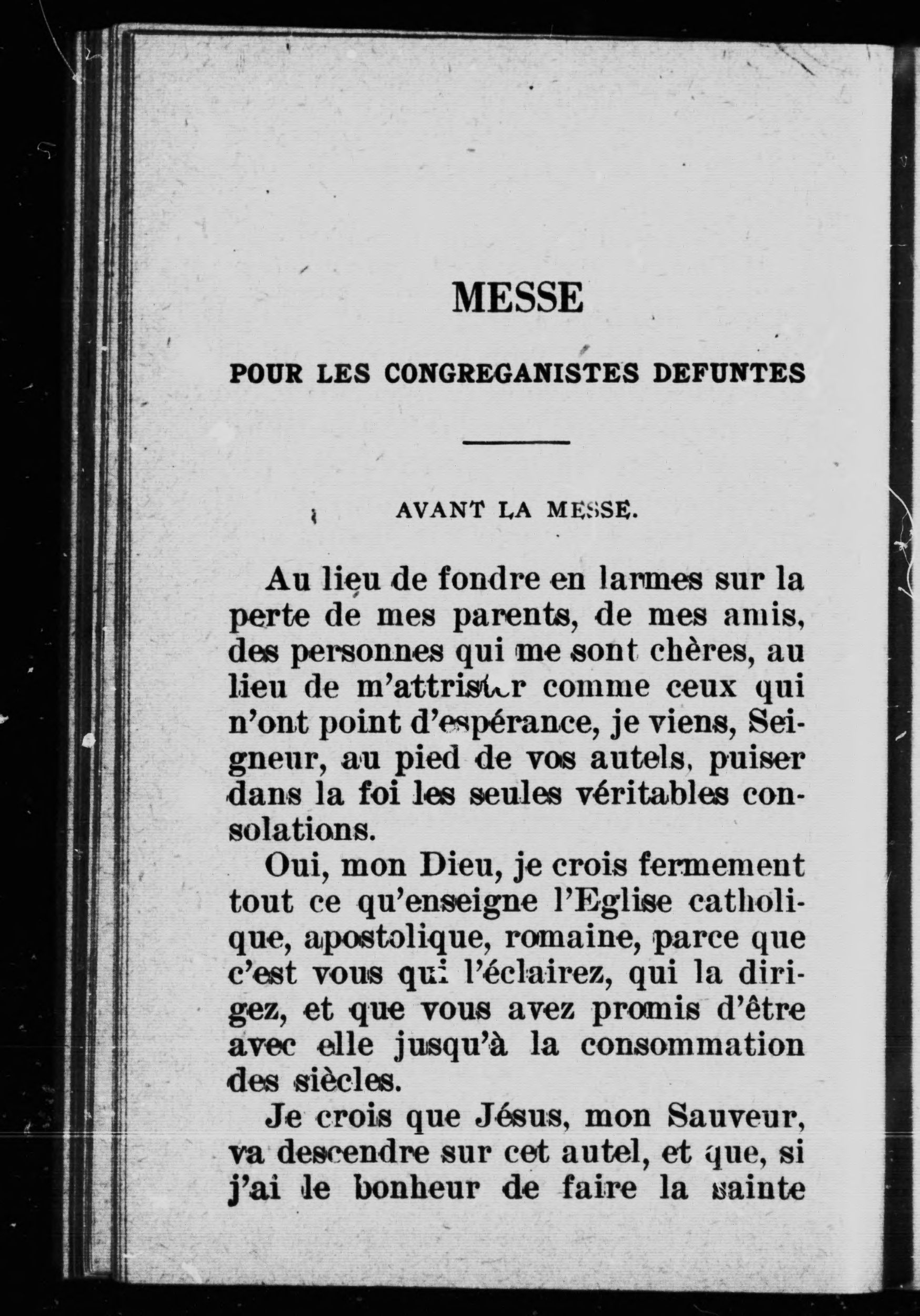 MESSE

POUR LES CONGREGANISTES DEFUNTES

AVANT LA MESSE.

Au lieu de fondre en larmes sur la perte de mes parents, de mes amis, des personnes qui me sont chères, au lieu de m'attrister comme ceux qui n'ont point d'espérance, je viens, Seigneur, au pied de vos autels, puiser dans la foi les seules véritables consolations.

Oui, mon Dieu, je crois fermement tout ce qu'enseigne l'Eglise catholique, apostolique, romaine, parce que c'est vous qui l'éclairez, qui la dirigez, et que vous avez promis d'être avec elle jusqu'à la consommation des siècles.

Je crois que Jésus, mon Sauveur, va descendre sur cet autel, et que, si j'ai le bonheur de faire la sainte